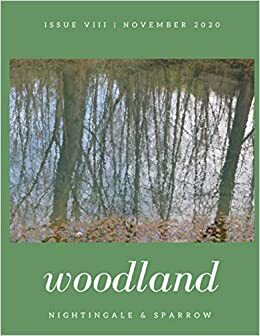 ISSUE VIII | NOVEMBER 2020

woodland

NIGHTINGALE & SPARROW